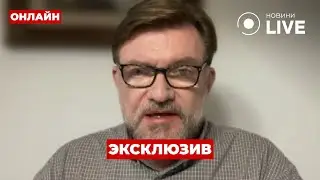 ОНЛАЙН

НОВИНИ LIVE

ЭКСКЛЮЗИВ